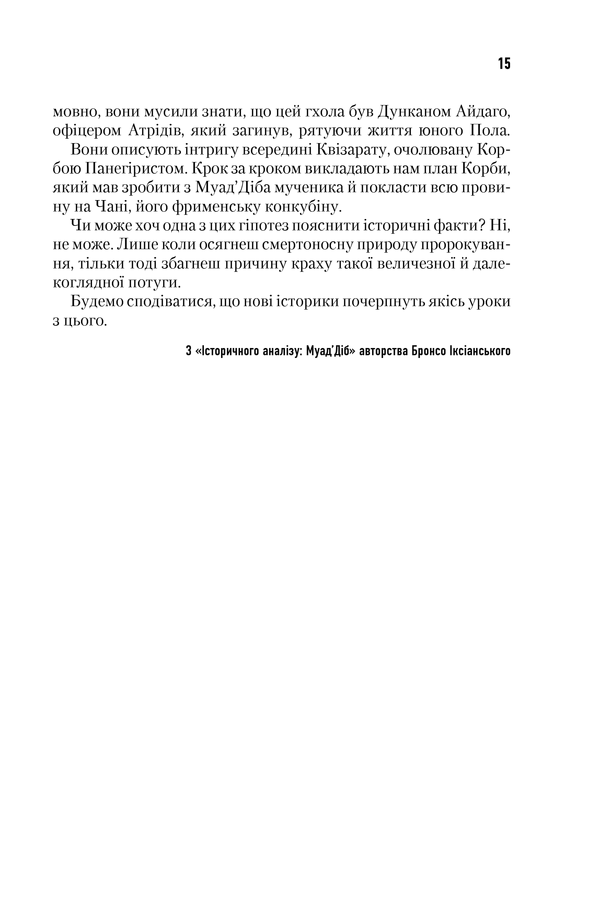 15

мовно, вони мусили знати, що цей гхола був Дунканом Айдаго, офіцером Атрідів, який загинув, рятуючи життя юного Пола.

Вони описують інтригу всередині Квізарату, очолювану Корбою Панегіристом. Крок за кроком викладають нам план Корби, який мав зробити з Муад'Діба мученика й покласти всю провину на Чані, його фрименську конкубіну.

Чи може хоч одна з цих гіпотез пояснити історичні факти? Ні, не може. Лише коли осягнеш смертоносну природу пророкування, тільки тоді збагнеш причину краху такої величезної й далекоглядної потуги.

Будемо сподіватися, що нові історики почерпнуть якісь уроки з цього.

З «Історичного аналізу: Муад'Діб» авторства Бронсо Іксіанського